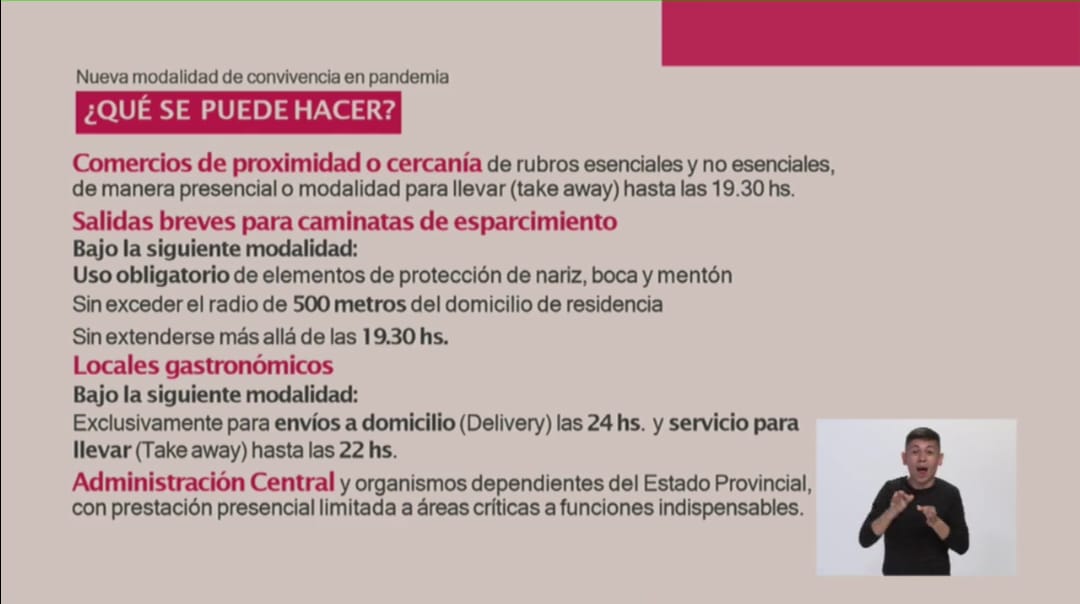 Nueva modalidad de convivencia en pandemia

¿QUÉ SE PUEDE HACER?

Comercios de proximidad o cercanía de rubros esenciales y no esenciales, de manera presencial o modalidad para llevar (take away) hasta las 19.30 hs.

Salidas breves para caminatas de esparcimiento

Bajo la siguiente modalidad:

Uso obligatorio de elementos de protección de nariz, boca y mentón

Sin exceder el radio de 500 metros del domicilio de residencia

Sin extenderse más allá de las 19.30 hs.

Locales gastronómicos

Bajo la siguiente modalidad:

Exclusivamente para envíos a domicilio (Delivery) las 24 hs. y servicio para llevar (Take away) hasta las 22 hs.

Administración Central y organismos dependientes del Estado Provincial, con prestación presencial limitada a áreas críticas a funciones indispensables.